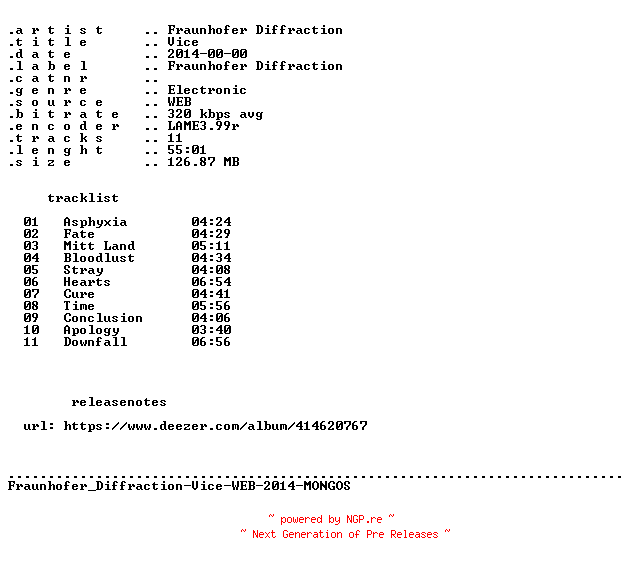 .a r t i s t .. Fraunhofer Diffraction
.t i t l e .. Vice
.d a t e .. 2014-00-00
.l a b e l .. Fraunhofer Diffraction
.c a t n r ..
.g e n r e .. Electronic
.s o u r c e .. WEB
.b i t r a t e .. 320 kbps avg
.e n c o d e r .. LAME3.99r
.t r a c k s .. 11
.l e n g h t .. 55:01
.s i z e .. 126.87 MB

tracklist

01 Asphyxia 04:24
02 Fate 04:29
03 Mitt Land 05:11
04 Bloodlust 04:34
05 Stray 04:08
06 Hearts 06:54
07 Cure 04:41
08 Time 05:56
09 Conclusion 04:06
10 Apology 03:40
11 Downfall 06:56

releasenotes

url: https://www.deezer.com/album/414620767

Fraunhofer_Diffraction-Vice-WEB-2014-MONGOS

~ powered by NGP.re ~
~ Next Generation of Pre Releases ~